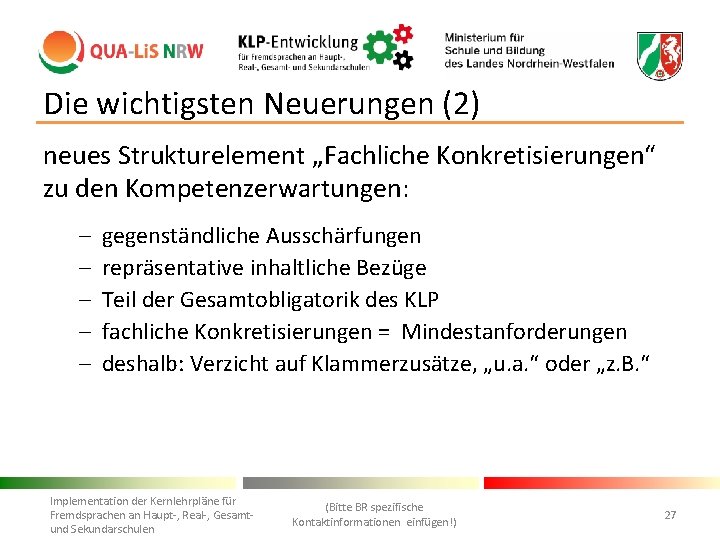 QUA-LiS NRW

KLP-Entwicklung
für Fremdsprachen an Haupt-, Real-, Gesamt- und Sekundarschulen

Ministerium für
Schule und Bildung
des Landes Nordrhein-Westfalen

Die wichtigsten Neuerungen (2)

neues Strukturelement „Fachliche Konkretisierungen“ zu den Kompetenzerwartungen:

– gegenständliche Ausschärfungen
– repräsentative inhaltliche Bezüge
– Teil der Gesamtobligatorik des KLP
– fachliche Konkretisierungen = Mindestanforderungen
– deshalb: Verzicht auf Klammerzusätze, „u.a.“ oder „z.B.“

Implementation der Kernlehrpläne für Fremdsprachen an Haupt-, Real-, Gesamt- und Sekundarschulen

(Bitte BR spezifische Kontaktinformationen einfügen!)

27